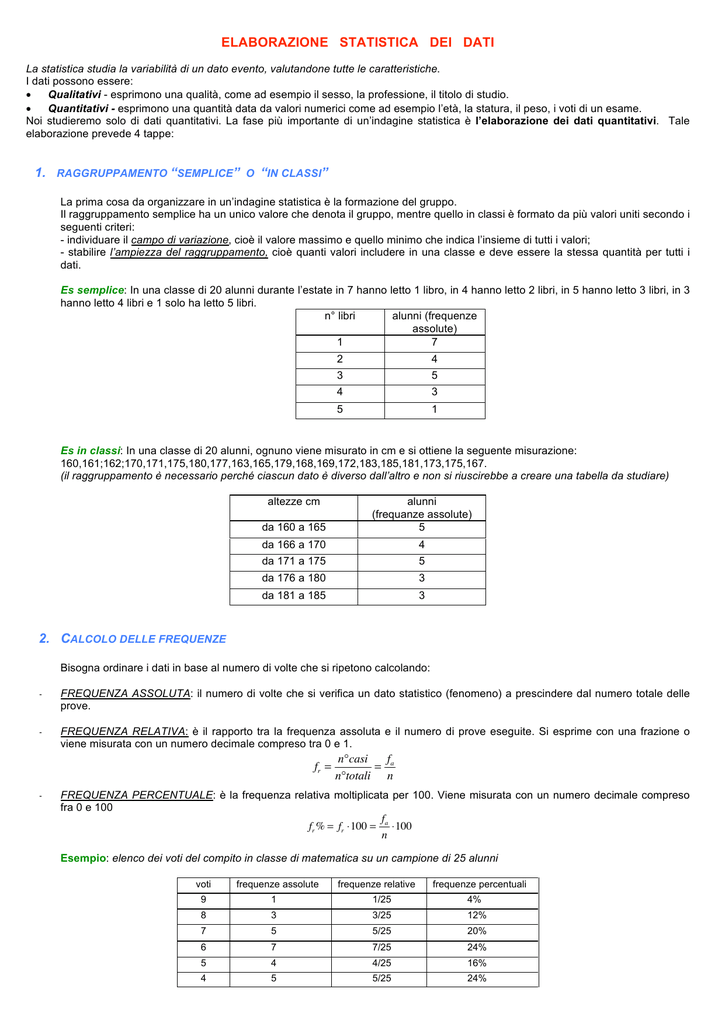 ELABORAZIONE STATISTICA DEI DATI

La statistica studia la variabilità di un dato evento, valutandone tutte le caratteristiche.
I dati possono essere:
• Qualitativi - esprimono una qualità, come ad esempio il sesso, la professione, il titolo di studio.
• Quantitativi - esprimono una quantità data da valori numerici come ad esempio l'età, la statura, il peso, i voti di un esame.
Noi studieremo solo di dati quantitativi. La fase più importante di un'indagine statistica è l'elaborazione dei dati quantitativi. Tale elaborazione prevede 4 tappe:

1. RAGGRUPPAMENTO "SEMPLICE" O "IN CLASSI"

La prima cosa da organizzare in un'indagine statistica è la formazione del gruppo.
Il raggruppamento semplice ha un unico valore che denota il gruppo, mentre quello in classi è formato da più valori uniti secondo i seguenti criteri:
- individuare il campo di variazione, cioè il valore massimo e quello minimo che indica l'insieme di tutti i valori;
- stabilire l'ampiezza del raggruppamento, cioè quanti valori includere in una classe e deve essere la stessa quantità per tutti i dati.

Es semplice: In una classe di 20 alunni durante l'estate in 7 hanno letto 1 libro, in 4 hanno letto 2 libri, in 5 hanno letto 3 libri, in 3 hanno letto 4 libri e 1 solo ha letto 5 libri.

| n° libri | alunni (frequenze assolute) |
|---|---|
| 1 | 7 |
| 2 | 4 |
| 3 | 5 |
| 4 | 3 |
| 5 | 1 |

Es in classi: In una classe di 20 alunni, ognuno viene misurato in cm e si ottiene la seguente misurazione:
160,161;162;170,171,175,180,177,163,165,179,168,169,172,183,185,181,173,175,167.
(il raggruppamento è necessario perché ciascun dato è diverso dall'altro e non si riuscirebbe a creare una tabella da studiare)

| altezze cm | alunni (frequanze assolute) |
|---|---|
| da 160 a 165 | 5 |
| da 166 a 170 | 4 |
| da 171 a 175 | 5 |
| da 176 a 180 | 3 |
| da 181 a 185 | 3 |

2. CALCOLO DELLE FREQUENZE

Bisogna ordinare i dati in base al numero di volte che si ripetono calcolando:

- FREQUENZA ASSOLUTA: il numero di volte che si verifica un dato statistico (fenomeno) a prescindere dal numero totale delle prove.

- FREQUENZA RELATIVA: è il rapporto tra la frequenza assoluta e il numero di prove eseguite. Si esprime con una frazione o viene misurata con un numero decimale compreso tra 0 e 1.
$f_r = \frac{n°casi}{n°totali} = \frac{f_a}{n}$

- FREQUENZA PERCENTUALE: è la frequenza relativa moltiplicata per 100. Viene misurata con un numero decimale compreso fra 0 e 100
$f_r\% = f_r \cdot 100 = \frac{f_a}{n} \cdot 100$

Esempio: elenco dei voti del compito in classe di matematica su un campione di 25 alunni

| voti | frequenze assolute | frequenze relative | frequenze percentuali |
|---|---|---|---|
| 9 | 1 | 1/25 | 4% |
| 8 | 3 | 3/25 | 12% |
| 7 | 5 | 5/25 | 20% |
| 6 | 7 | 7/25 | 24% |
| 5 | 4 | 4/25 | 16% |
| 4 | 5 | 5/25 | 24% |